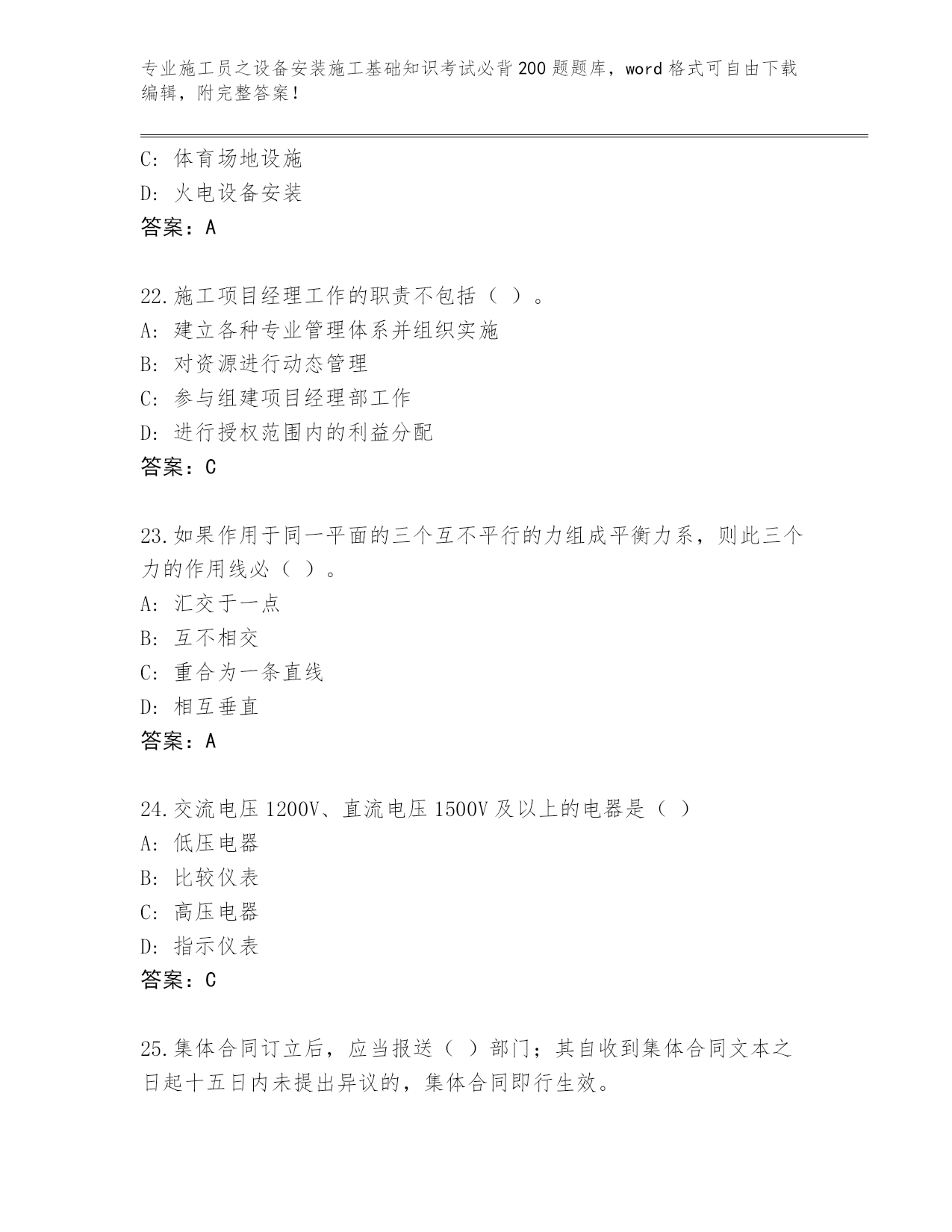 专业施工员之设备安装施工基础知识考试必背200题题库，word格式可自由下载编辑，附完整答案！

C: 体育场地设施
D: 火电设备安装
答案：A

22.施工项目经理工作的职责不包括（ ）。
A: 建立各种专业管理体系并组织实施
B: 对资源进行动态管理
C: 参与组建项目经理部工作
D: 进行授权范围内的利益分配
答案：C

23.如果作用于同一平面的三个互不平行的力组成平衡力系，则此三个力的作用线必（ ）。
A: 汇交于一点
B: 互不相交
C: 重合为一条直线
D: 相互垂直
答案：A

24.交流电压1200V、直流电压1500V及以上的电器是（ ）
A: 低压电器
B: 比较仪表
C: 高压电器
D: 指示仪表
答案：C

25.集体合同订立后，应当报送（ ）部门；其自收到集体合同文本之日起十五日内未提出异议的，集体合同即行生效。